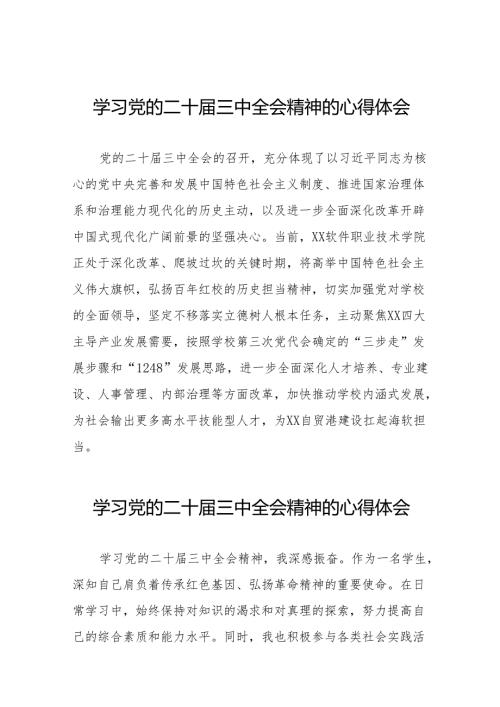 学习党的二十届三中全会精神的心得体会

党的二十届三中全会的召开，充分体现了以习近平同志为核心的党中央完善和发展中国特色社会主义制度、推进国家治理体系和治理能力现代化的历史主动，以及进一步全面深化改革开辟中国式现代化广阔前景的坚强决心。当前，XX软件职业技术学院正处于深化改革、爬坡过坎的关键时期，将高举中国特色社会主义伟大旗帜，弘扬百年红校的历史担当精神，切实加强党对学校的全面领导，坚定不移落实立德树人根本任务，主动聚焦XX四大主导产业发展需要，按照学校第三次党代会确定的“三步走”发展步骤和“1248”发展思路，进一步全面深化人才培养、专业建设、人事管理、内部治理等方面改革，加快推动学校内涵式发展，为社会输出更多高水平技能型人才，为XX自贸港建设扛起海软担当。

学习党的二十届三中全会精神的心得体会

学习党的二十届三中全会精神，我深感振奋。作为一名学生，深知自己肩负着传承红色基因、弘扬革命精神的重要使命。在日常学习中，始终保持对知识的渴求和对真理的探索，努力提高自己的综合素质和能力水平。同时，我也积极参与各类社会实践活